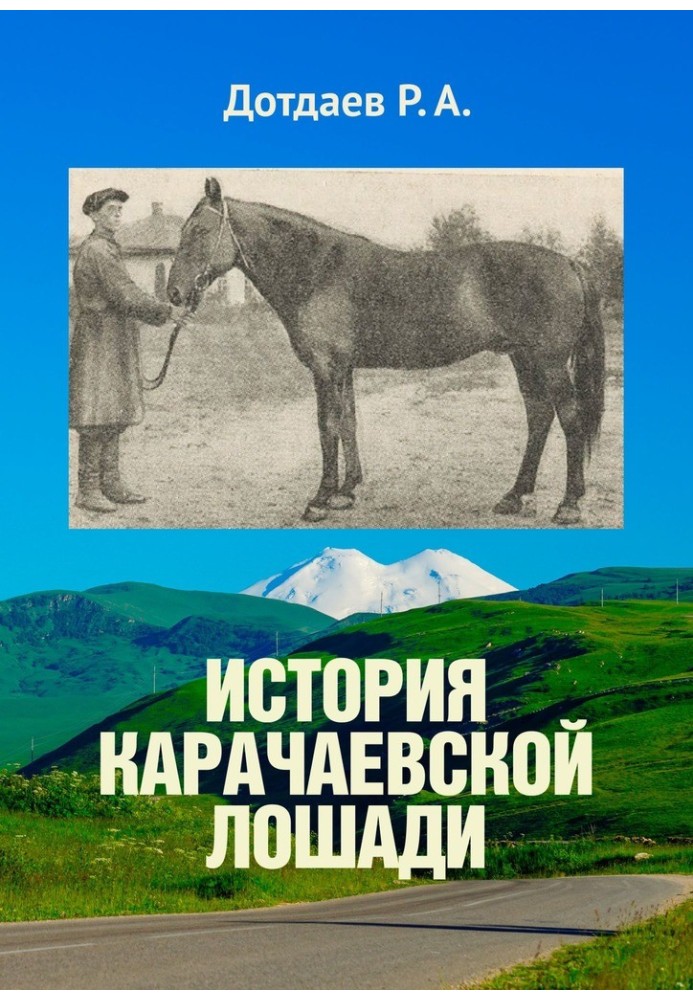 Дотдаев Р. А.

ИСТОРИЯ КАРАЧАЕВСКОЙ ЛОШАДИ